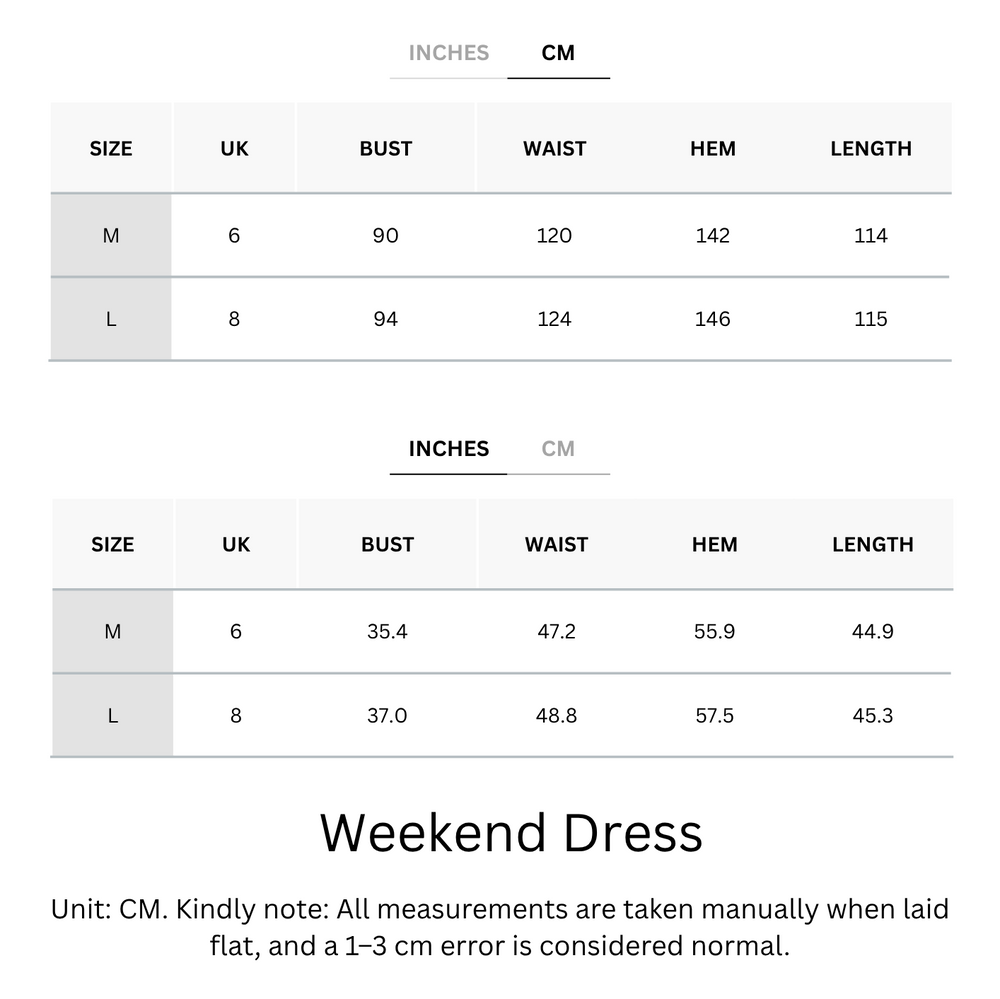 INCHES CM

| SIZE | UK | BUST | WAIST | HEM | LENGTH |
|---|---|---|---|---|---|
| M | 6 | 90 | 120 | 142 | 114 |
| L | 8 | 94 | 124 | 146 | 115 |

INCHES CM

| SIZE | UK | BUST | WAIST | HEM | LENGTH |
|---|---|---|---|---|---|
| M | 6 | 35.4 | 47.2 | 55.9 | 44.9 |
| L | 8 | 37.0 | 48.8 | 57.5 | 45.3 |

Weekend Dress

Unit: CM. Kindly note: All measurements are taken manually when laid flat, and a 1–3 cm error is considered normal.